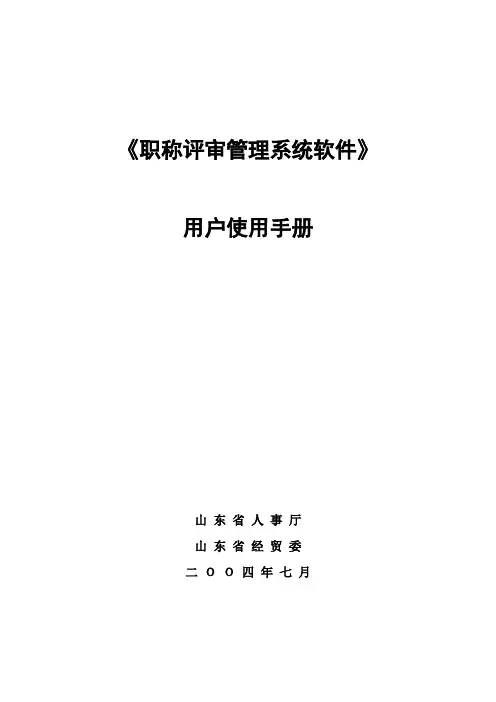 《职称评审管理系统软件》

用户使用手册

山东省人事厅

山东省经贸委

二OO四年七月